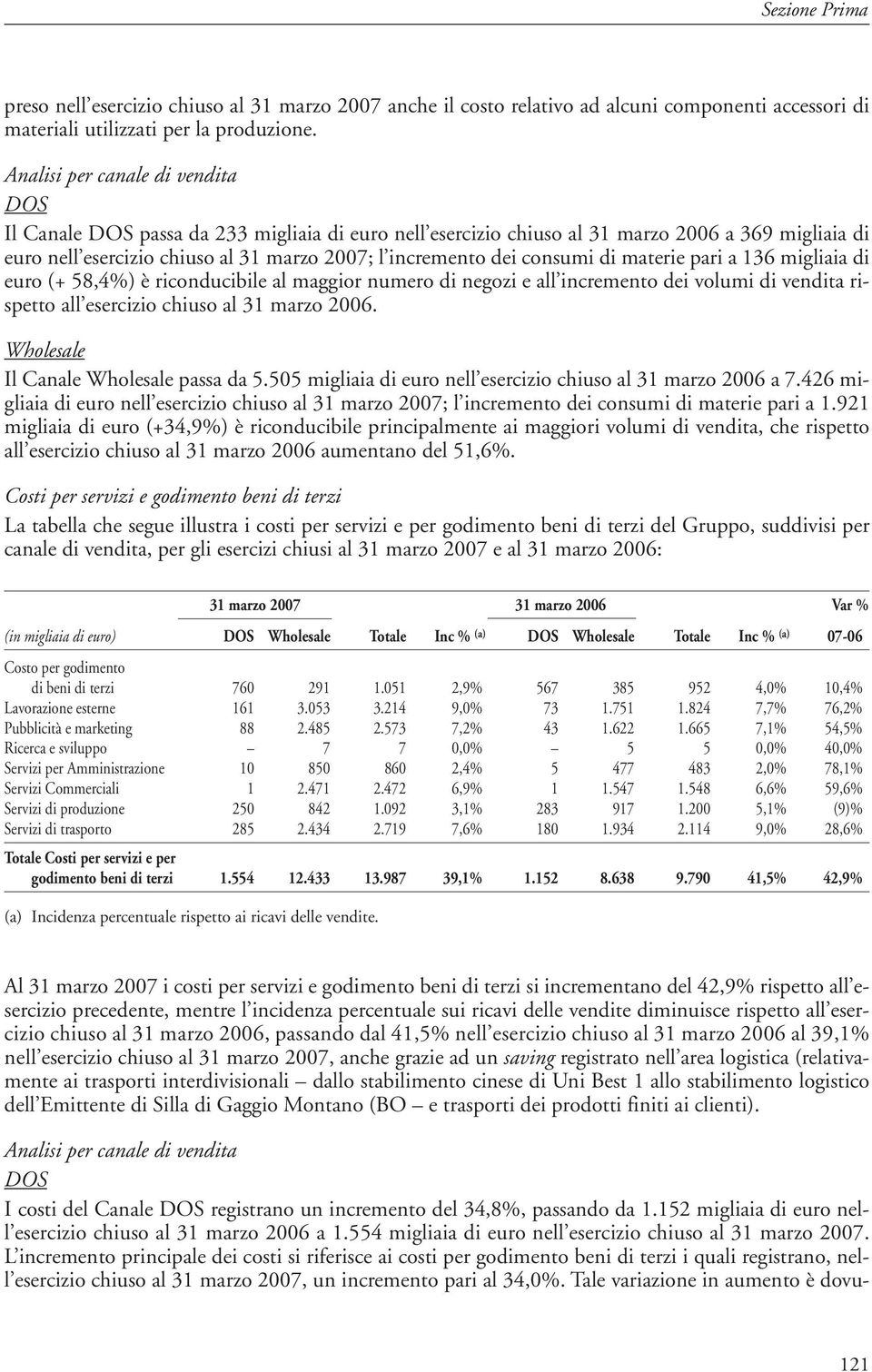 Sezione Prima

preso nell'esercizio chiuso al 31 marzo 2007 anche il costo relativo ad alcuni componenti accessori di materiali utilizzati per la produzione.

Analisi per canale di vendita
DOS
Il Canale DOS passa da 233 migliaia di euro nell'esercizio chiuso al 31 marzo 2006 a 369 migliaia di euro nell'esercizio chiuso al 31 marzo 2007; l'incremento dei consumi di materie pari a 136 migliaia di euro (+ 58,4%) è riconducibile al maggior numero di negozi e all'incremento dei volumi di vendita rispetto all'esercizio chiuso al 31 marzo 2006.

Wholesale
Il Canale Wholesale passa da 5.505 migliaia di euro nell'esercizio chiuso al 31 marzo 2006 a 7.426 migliaia di euro nell'esercizio chiuso al 31 marzo 2007; l'incremento dei consumi di materie pari a 1.921 migliaia di euro (+34,9%) è riconducibile principalmente ai maggiori volumi di vendita, che rispetto all'esercizio chiuso al 31 marzo 2006 aumentano del 51,6%.

Costi per servizi e godimento beni di terzi
La tabella che segue illustra i costi per servizi e per godimento beni di terzi del Gruppo, suddivisi per canale di vendita, per gli esercizi chiusi al 31 marzo 2007 e al 31 marzo 2006:

| | 31 marzo 2007 | | | | 31 marzo 2006 | | | | Var % |
|---|---|---|---|---|---|---|---|---|---|
| (in migliaia di euro) | DOS | Wholesale | Totale | Inc % (a) | DOS | Wholesale | Totale | Inc % (a) | 07-06 |
| Costo per godimento di beni di terzi | 760 | 291 | 1.051 | 2,9% | 567 | 385 | 952 | 4,0% | 10,4% |
| Lavorazione esterne | 161 | 3.053 | 3.214 | 9,0% | 73 | 1.751 | 1.824 | 7,7% | 76,2% |
| Pubblicità e marketing | 88 | 2.485 | 2.573 | 7,2% | 43 | 1.622 | 1.665 | 7,1% | 54,5% |
| Ricerca e sviluppo | – | 7 | 7 | 0,0% | – | 5 | 5 | 0,0% | 40,0% |
| Servizi per Amministrazione | 10 | 850 | 860 | 2,4% | 5 | 477 | 483 | 2,0% | 78,1% |
| Servizi Commerciali | 1 | 2.471 | 2.472 | 6,9% | 1 | 1.547 | 1.548 | 6,6% | 59,6% |
| Servizi di produzione | 250 | 842 | 1.092 | 3,1% | 283 | 917 | 1.200 | 5,1% | (9)% |
| Servizi di trasporto | 285 | 2.434 | 2.719 | 7,6% | 180 | 1.934 | 2.114 | 9,0% | 28,6% |
| Totale Costi per servizi e per godimento beni di terzi | 1.554 | 12.433 | 13.987 | 39,1% | 1.152 | 8.638 | 9.790 | 41,5% | 42,9% |

(a) Incidenza percentuale rispetto ai ricavi delle vendite.

Al 31 marzo 2007 i costi per servizi e godimento beni di terzi si incrementano del 42,9% rispetto all'esercizio precedente, mentre l'incidenza percentuale sui ricavi delle vendite diminuisce rispetto all'esercizio chiuso al 31 marzo 2006, passando dal 41,5% nell'esercizio chiuso al 31 marzo 2006 al 39,1% nell'esercizio chiuso al 31 marzo 2007, anche grazie ad un saving registrato nell'area logistica (relativamente ai trasporti interdivisionali – dallo stabilimento cinese di Uni Best 1 allo stabilimento logistico dell'Emittente di Silla di Gaggio Montano (BO – e trasporti dei prodotti finiti ai clienti).

Analisi per canale di vendita
DOS
I costi del Canale DOS registrano un incremento del 34,8%, passando da 1.152 migliaia di euro nell'esercizio chiuso al 31 marzo 2006 a 1.554 migliaia di euro nell'esercizio chiuso al 31 marzo 2007. L'incremento principale dei costi si riferisce ai costi per godimento beni di terzi i quali registrano, nell'esercizio chiuso al 31 marzo 2007, un incremento pari al 34,0%. Tale variazione in aumento è dovu-

121